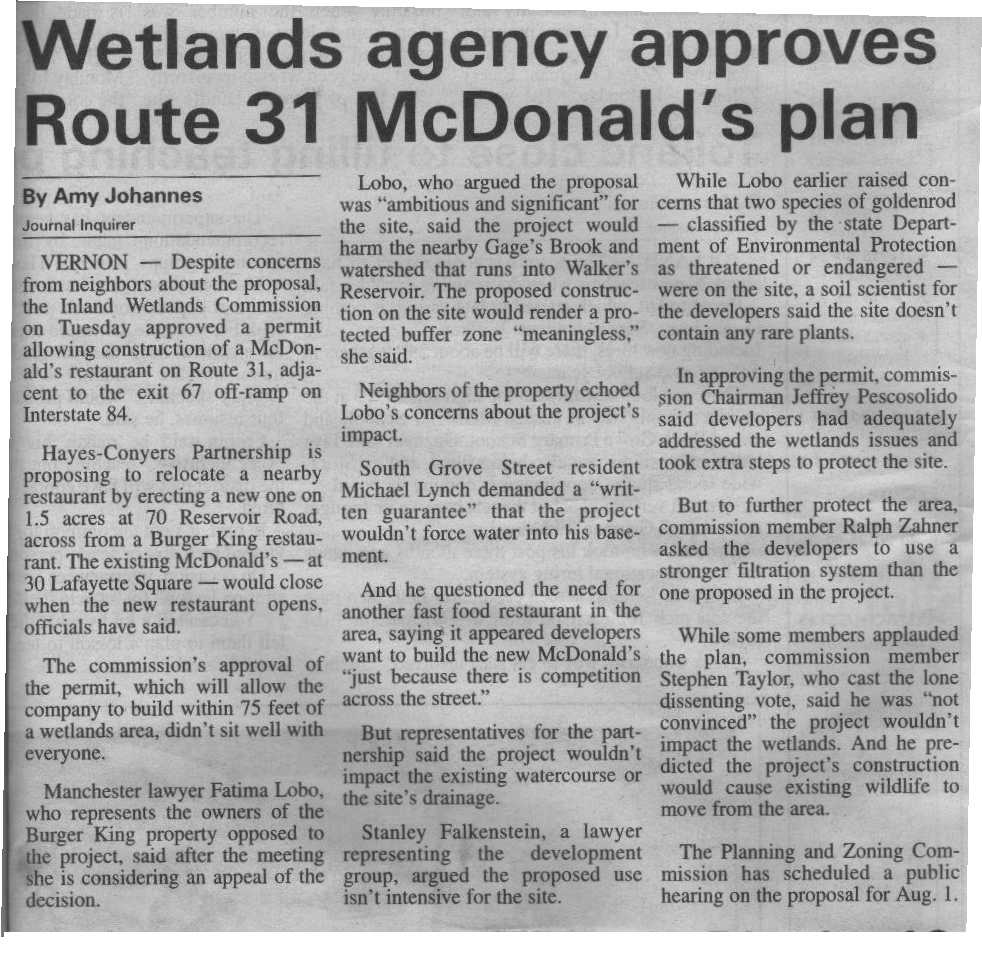 Wetlands agency approves Route 31 McDonald's plan

By Amy Johannes
Journal Inquirer

VERNON — Despite concerns from neighbors about the proposal, the Inland Wetlands Commission on Tuesday approved a permit allowing construction of a McDonald's restaurant on Route 31, adjacent to the exit 67 off-ramp on Interstate 84.

Hayes-Conyers Partnership is proposing to relocate a nearby restaurant by erecting a new one on 1.5 acres at 70 Reservoir Road, across from a Burger King restaurant. The existing McDonald's — at 30 Lafayette Square — would close when the new restaurant opens, officials have said.

The commission's approval of the permit, which will allow the company to build within 75 feet of a wetlands area, didn't sit well with everyone.

Manchester lawyer Fatima Lobo, who represents the owners of the Burger King property opposed to the project, said after the meeting she is considering an appeal of the decision.

Lobo, who argued the proposal was "ambitious and significant" for the site, said the project would harm the nearby Gage's Brook and watershed that runs into Walker's Reservoir. The proposed construction on the site would render a protected buffer zone "meaningless," she said.

Neighbors of the property echoed Lobo's concerns about the project's impact.

South Grove Street resident Michael Lynch demanded a "written guarantee" that the project wouldn't force water into his basement.

And he questioned the need for another fast food restaurant in the area, saying it appeared developers want to build the new McDonald's "just because there is competition across the street."

But representatives for the partnership said the project wouldn't impact the existing watercourse or the site's drainage.

Stanley Falkenstein, a lawyer representing the development group, argued the proposed use isn't intensive for the site.

While Lobo earlier raised concerns that two species of goldenrod — classified by the state Department of Environmental Protection as threatened or endangered — were on the site, a soil scientist for the developers said the site doesn't contain any rare plants.

In approving the permit, commission Chairman Jeffrey Pescosolido said developers had adequately addressed the wetlands issues and took extra steps to protect the site.

But to further protect the area, commission member Ralph Zahner asked the developers to use a stronger filtration system than the one proposed in the project.

While some members applauded the plan, commission member Stephen Taylor, who cast the lone dissenting vote, said he was "not convinced" the project wouldn't impact the wetlands. And he predicted the project's construction would cause existing wildlife to move from the area.

The Planning and Zoning Commission has scheduled a public hearing on the proposal for Aug. 1.